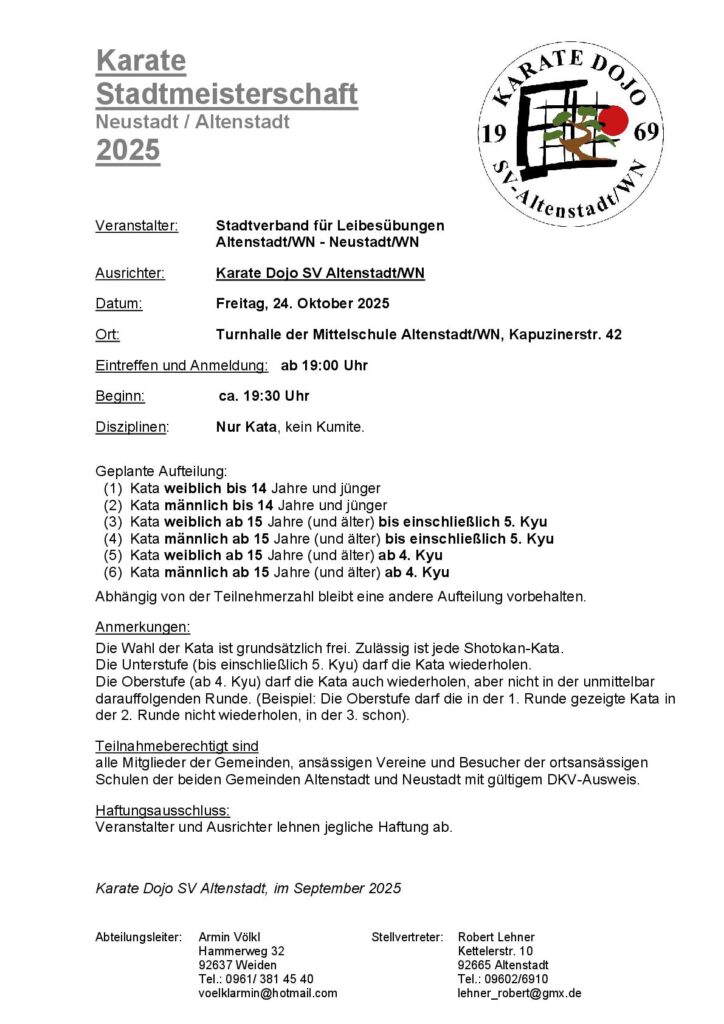 Karate
Stadtmeisterschaft
Neustadt / Altenstadt
2025

KARATE DOJO
19 69
SV-Altenstadt/WN

Veranstalter: Stadtverband für Leibesübungen Altenstadt/WN - Neustadt/WN

Ausrichter: Karate Dojo SV Altenstadt/WN

Datum: Freitag, 24. Oktober 2025

Ort: Turnhalle der Mittelschule Altenstadt/WN, Kapuzinerstr. 42

Eintreffen und Anmeldung: ab 19:00 Uhr

Beginn: ca. 19:30 Uhr

Disziplinen: Nur Kata, kein Kumite.

Geplante Aufteilung:
(1) Kata weiblich bis 14 Jahre und jünger
(2) Kata männlich bis 14 Jahre und jünger
(3) Kata weiblich ab 15 Jahre (und älter) bis einschließlich 5. Kyu
(4) Kata männlich ab 15 Jahre (und älter) bis einschließlich 5. Kyu
(5) Kata weiblich ab 15 Jahre (und älter) ab 4. Kyu
(6) Kata männlich ab 15 Jahre (und älter) ab 4. Kyu
Abhängig von der Teilnehmerzahl bleibt eine andere Aufteilung vorbehalten.

Anmerkungen:
Die Wahl der Kata ist grundsätzlich frei. Zulässig ist jede Shotokan-Kata.
Die Unterstufe (bis einschließlich 5. Kyu) darf die Kata wiederholen.
Die Oberstufe (ab 4. Kyu) darf die Kata auch wiederholen, aber nicht in der unmittelbar darauffolgenden Runde. (Beispiel: Die Oberstufe darf die in der 1. Runde gezeigte Kata in der 2. Runde nicht wiederholen, in der 3. schon).

Teilnahmeberechtigt sind
alle Mitglieder der Gemeinden, ansässigen Vereine und Besucher der ortsansässigen Schulen der beiden Gemeinden Altenstadt und Neustadt mit gültigem DKV-Ausweis.

Haftungsausschluss:
Veranstalter und Ausrichter lehnen jegliche Haftung ab.

Karate Dojo SV Altenstadt, im September 2025

Abteilungsleiter: Armin Völkl
Hammerweg 32
92637 Weiden
Tel.: 0961/ 381 45 40
voelklarmin@hotmail.com

Stellvertreter: Robert Lehner
Kettelerstr. 10
92665 Altenstadt
Tel.: 09602/6910
lehner_robert@gmx.de